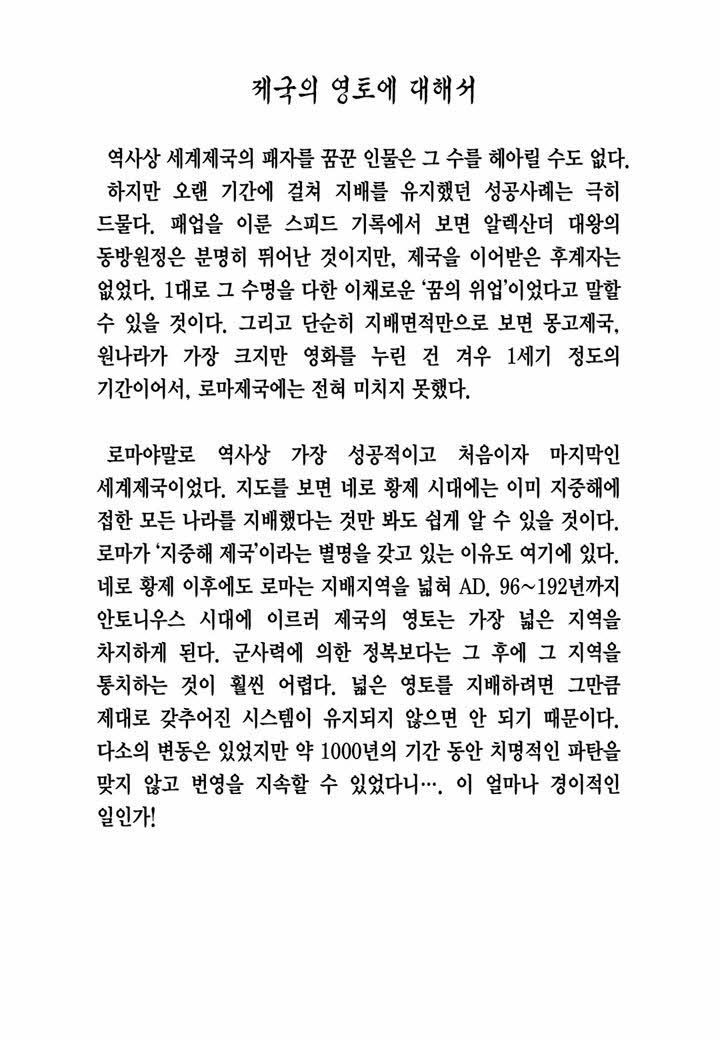 제국의 영토에 대해서

역사상 세계제국의 패자를 꿈꾼 인물은 그 수를 헤아릴 수도 없다. 하지만 오랜 기간에 걸쳐 지배를 유지했던 성공사례는 극히 드물다. 패업을 이룬 스피드 기록에서 보면 알렉산더 대왕의 동방원정은 분명히 뛰어난 것이지만, 제국을 이어받은 후계자는 없었다. 1대로 그 수명을 다한 이채로운 '꿈의 위업'이었다고 말할 수 있을 것이다. 그리고 단순히 지배면적만으로 보면 몽고제국, 원나라가 가장 크지만 영화를 누린 건 겨우 1세기 정도의 기간이어서, 로마제국에는 전혀 미치지 못했다.

로마야말로 역사상 가장 성공적이고 처음이자 마지막인 세계제국이었다. 지도를 보면 네로 황제 시대에는 이미 지중해에 접한 모든 나라를 지배했다는 것만 봐도 쉽게 알 수 있을 것이다. 로마가 '지중해 제국'이라는 별명을 갖고 있는 이유도 여기에 있다. 네로 황제 이후에도 로마는 지배지역을 넓혀 AD. 96~192년까지 안토니우스 시대에 이르러 제국의 영토는 가장 넓은 지역을 차지하게 된다. 군사력에 의한 정복보다는 그 후에 그 지역을 통치하는 것이 훨씬 어렵다. 넓은 영토를 지배하려면 그만큼 제대로 갖추어진 시스템이 유지되지 않으면 안 되기 때문이다. 다소의 변동은 있었지만 약 1000년의 기간 동안 치명적인 파탄을 맞지 않고 번영을 지속할 수 있었다니…. 이 얼마나 경이적인 일인가!